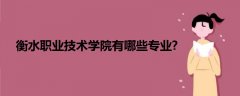 衡水职业技术学院有哪些专业?